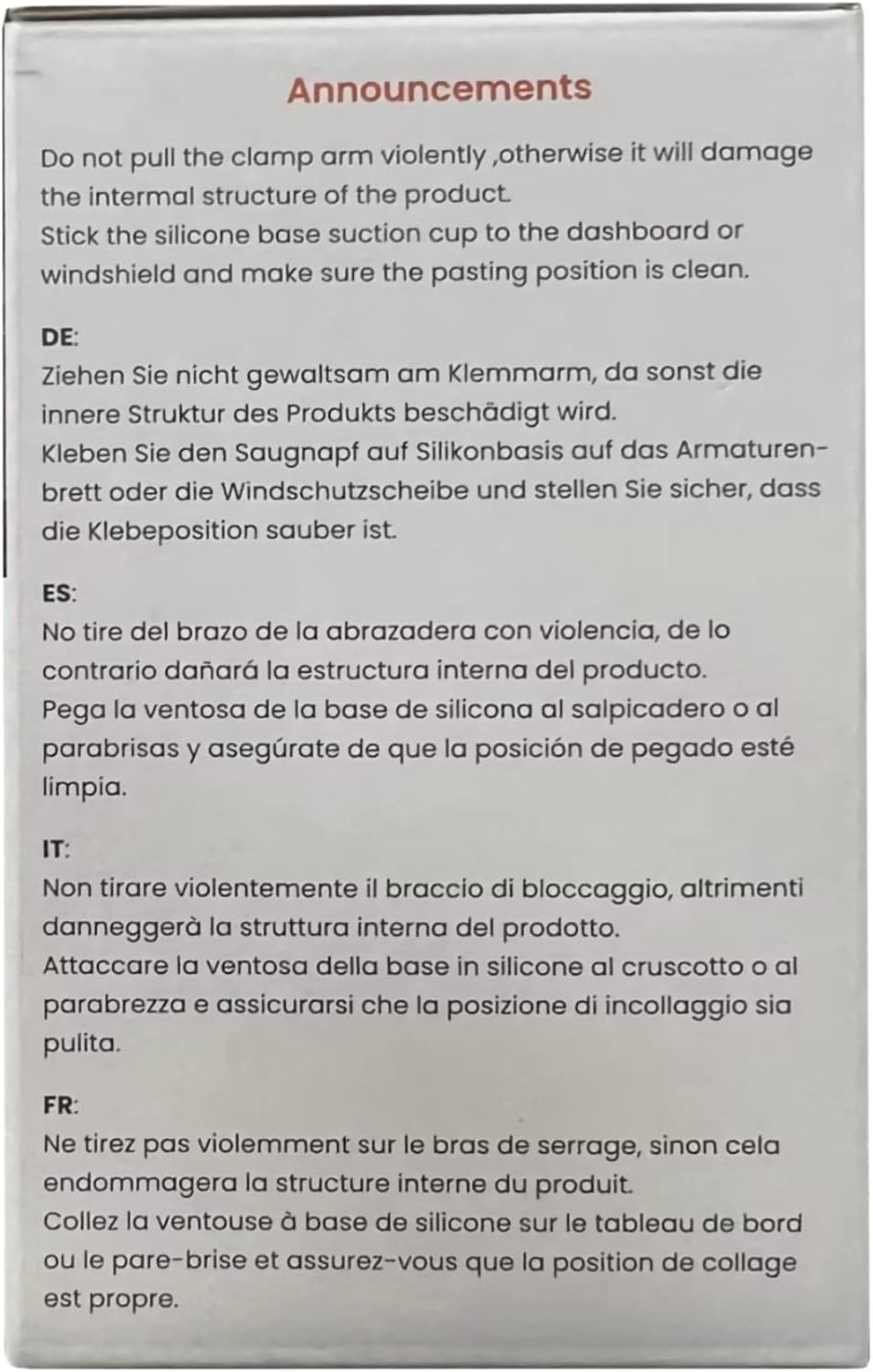 Announcements

Do not pull the clamp arm violently ,otherwise it will damage the intermal structure of the product.
Stick the silicone base suction cup to the dashboard or windshield and make sure the pasting position is clean.

DE:
Ziehen Sie nicht gewaltsam am Klemmarm, da sonst die innere Struktur des Produkts beschädigt wird.
Kleben Sie den Saugnapf auf Silikonbasis auf das Armaturenbrett oder die Windschutzscheibe und stellen Sie sicher, dass die Klebeposition sauber ist.

ES:
No tire del brazo de la abrazadera con violencia, de lo contrario dañará la estructura interna del producto.
Pega la ventosa de la base de silicona al salpicadero o al parabrisas y asegúrate de que la posición de pegado esté limpia.

IT:
Non tirare violentemente il braccio di bloccaggio, altrimenti danneggerà la struttura interna del prodotto.
Attaccare la ventosa della base in silicone al cruscotto o al parabrezza e assicurarsi che la posizione di incollaggio sia pulita.

FR:
Ne tirez pas violemment sur le bras de serrage, sinon cela endommagera la structure interne du produit.
Collez la ventouse à base de silicone sur le tableau de bord ou le pare-brise et assurez-vous que la position de collage est propre.